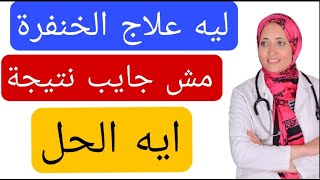 ليه علاج الخنفرة

مش جايب نتيجة

ايه الحل